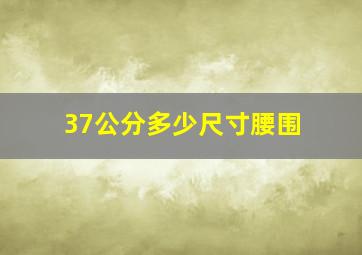 37公分多少尺寸腰围